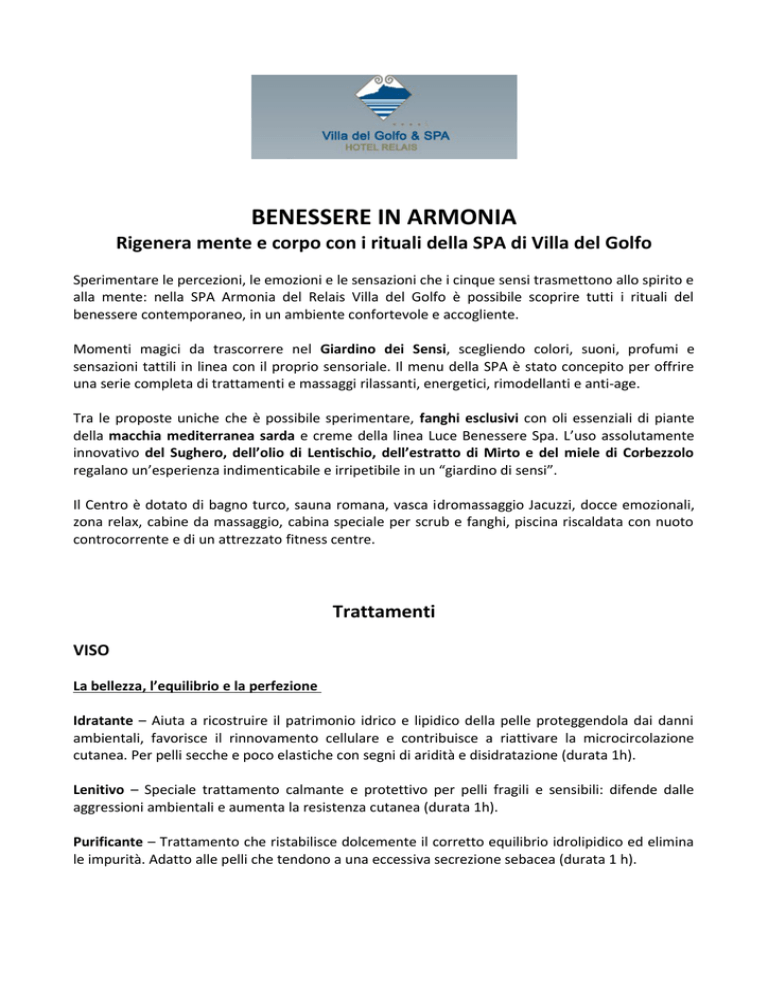 Villa del Golfo & SPA
HOTEL RELAIS

BENESSERE IN ARMONIA
Rigenera mente e corpo con i rituali della SPA di Villa del Golfo

Sperimentare le percezioni, le emozioni e le sensazioni che i cinque sensi trasmettono allo spirito e alla mente: nella SPA Armonia del Relais Villa del Golfo è possibile scoprire tutti i rituali del benessere contemporaneo, in un ambiente confortevole e accogliente.

Momenti magici da trascorrere nel Giardino dei Sensi, scegliendo colori, suoni, profumi e sensazioni tattili in linea con il proprio sensoriale. Il menu della SPA è stato concepito per offrire una serie completa di trattamenti e massaggi rilassanti, energetici, rimodellanti e anti-age.

Tra le proposte uniche che è possibile sperimentare, fanghi esclusivi con oli essenziali di piante della macchia mediterranea sarda e creme della linea Luce Benessere Spa. L'uso assolutamente innovativo del Sughero, dell'olio di Lentischio, dell'estratto di Mirto e del miele di Corbezzolo regalano un'esperienza indimenticabile e irripetibile in un "giardino di sensi".

Il Centro è dotato di bagno turco, sauna romana, vasca idromassaggio Jacuzzi, docce emozionali, zona relax, cabine da massaggio, cabina speciale per scrub e fanghi, piscina riscaldata con nuoto controcorrente e di un attrezzato fitness centre.

Trattamenti

VISO

La bellezza, l'equilibrio e la perfezione

Idratante – Aiuta a ricostruire il patrimonio idrico e lipidico della pelle proteggendola dai danni ambientali, favorisce il rinnovamento cellulare e contribuisce a riattivare la microcircolazione cutanea. Per pelli secche e poco elastiche con segni di aridità e disidratazione (durata 1h).

Lenitivo – Speciale trattamento calmante e protettivo per pelli fragili e sensibili: difende dalle aggressioni ambientali e aumenta la resistenza cutanea (durata 1h).

Purificante – Trattamento che ristabilisce dolcemente il corretto equilibrio idrolipidico ed elimina le impurità. Adatto alle pelli che tendono a una eccessiva secrezione sebacea (durata 1 h).